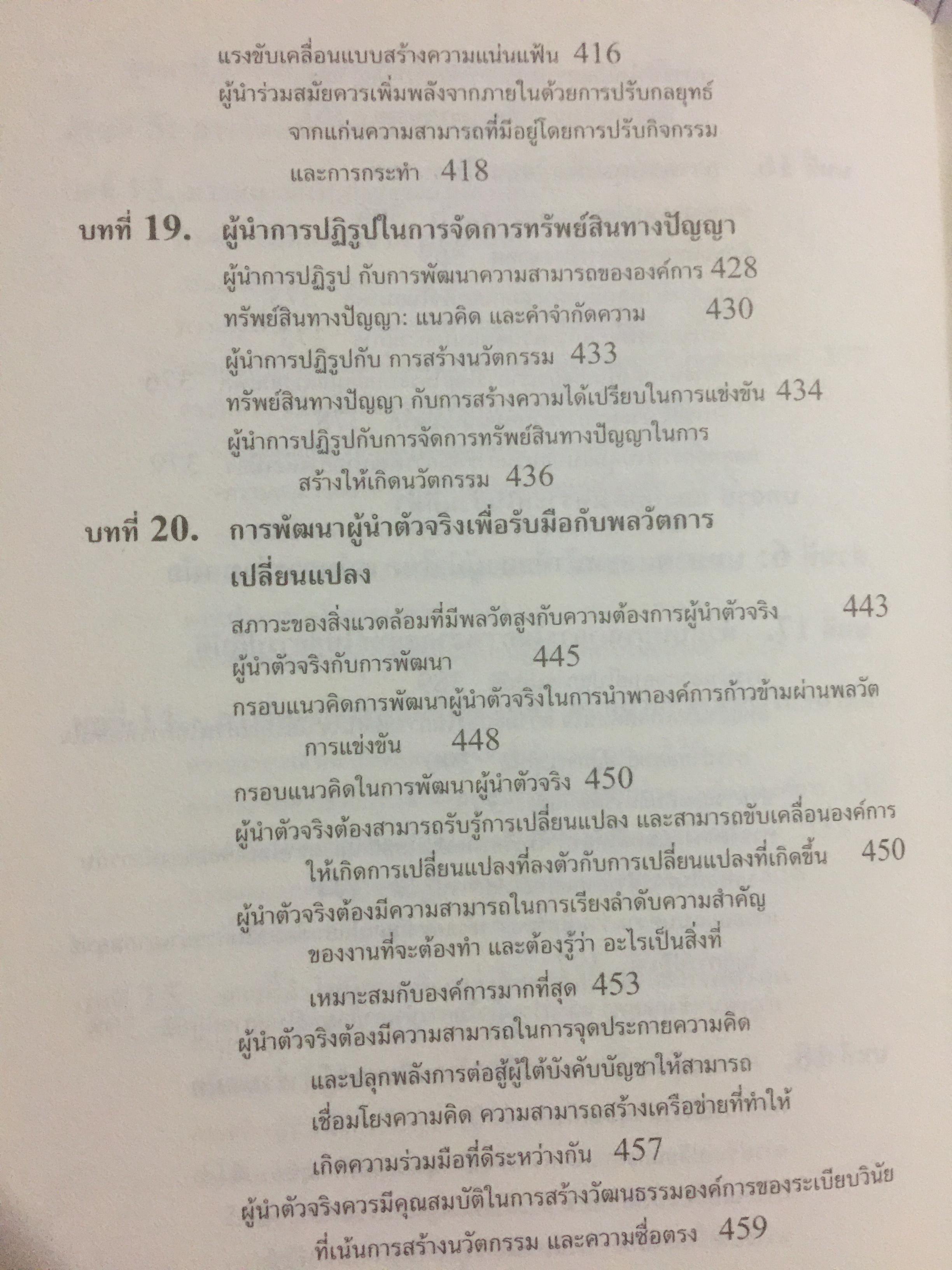 แรงขับเคลื่อนแบบสร้างความแน่นแฟ้น 416

ผู้นำร่วมสมัยควรเพิ่มพลังจากภายในด้วยการปรับกลยุทธ์จากแก่นความสามารถที่มีอยู่โดยการปรับกิจกรรมและการกระทำ 418

บทที่ 19. ผู้นำการปฏิรูปในการจัดการทรัพย์สินทางปัญญา

ผู้นำการปฏิรูป กับการพัฒนาความสามารถขององค์การ 428

ทรัพย์สินทางปัญญา: แนวคิด และคำจำกัดความ 430

ผู้นำการปฏิรูปกับ การสร้างนวัตกรรม 433

ทรัพย์สินทางปัญญา กับการสร้างความได้เปรียบในการแข่งขัน 434

ผู้นำการปฏิรูปกับการจัดการทรัพย์สินทางปัญญาในการสร้างให้เกิดนวัตกรรม 436

บทที่ 20. การพัฒนาผู้นำตัวจริงเพื่อรับมือกับพลวัตการเปลี่ยนแปลง

สภาวะของสิ่งแวดล้อมที่มีพลวัตสูงกับความต้องการผู้นำตัวจริง 443

ผู้นำตัวจริงกับการพัฒนา 445

กรอบแนวคิดการพัฒนาผู้นำตัวจริงในการนำพาองค์การก้าวข้ามผ่านพลวัตการแข่งขัน 448

กรอบแนวคิดในการพัฒนาผู้นำตัวจริง 450

ผู้นำตัวจริงต้องสามารถรับรู้การเปลี่ยนแปลง และสามารถขับเคลื่อนองค์การให้เกิดการเปลี่ยนแปลงที่ลงตัวกับการเปลี่ยนแปลงที่เกิดขึ้น 450

ผู้นำตัวจริงต้องมีความสามารถในการเรียงลำดับความสำคัญของงานที่จะต้องทำ และต้องรู้ว่า อะไรเป็นสิ่งที่เหมาะสมกับองค์การมากที่สุด 453

ผู้นำตัวจริงต้องมีความสามารถในการจุดประกายความคิดและปลุกพลังการต่อสู้ผู้ใต้บังคับบัญชาให้สามารถเชื่อมโยงความคิด ความสามารถสร้างเครือข่ายที่ทำให้เกิดความร่วมมือที่ดีระหว่างกัน 457

ผู้นำตัวจริงควรมีคุณสมบัติในการสร้างวัฒนธรรมองค์การของระเบียบวินัยที่เน้นการสร้างนวัตกรรม และความซื่อตรง 459